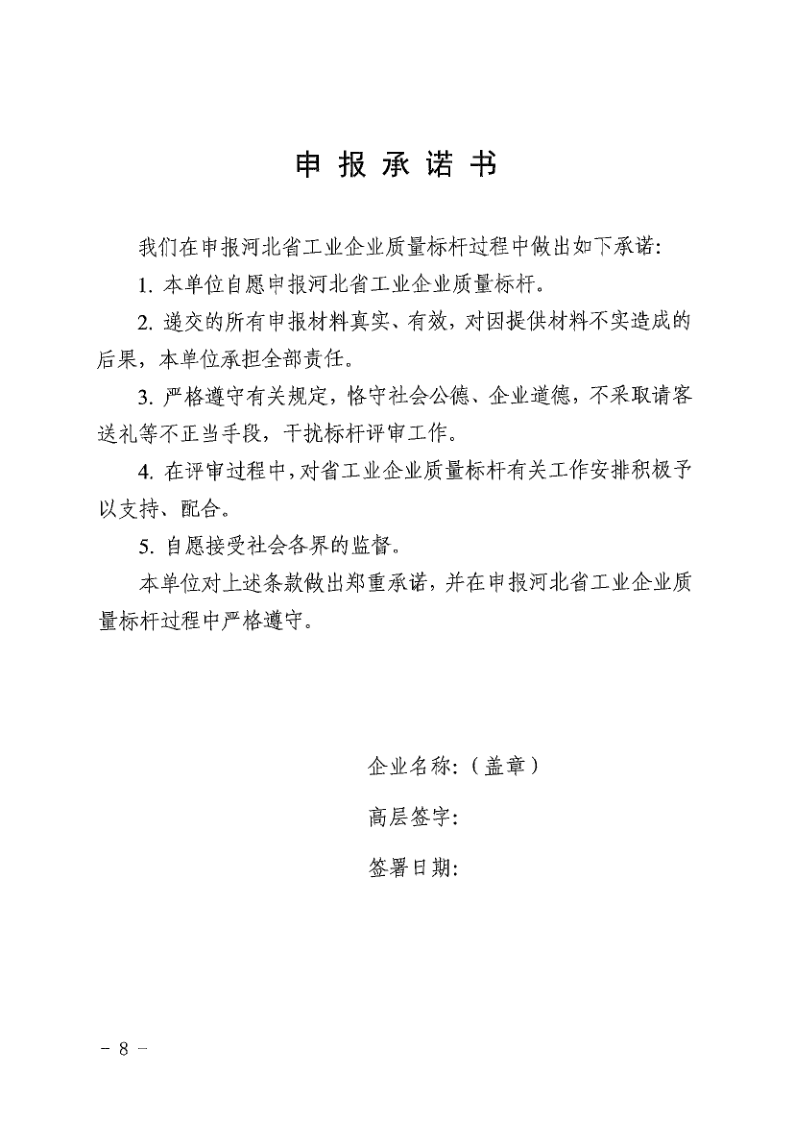 申 报 承 诺 书

我们在申报河北省工业企业质量标杆过程中做出如下承诺:

1. 本单位自愿申报河北省工业企业质量标杆。

2. 递交的所有申报材料真实、有效，对因提供材料不实造成的后果，本单位承担全部责任。

3. 严格遵守有关规定，恪守社会公德、企业道德，不采取请客送礼等不正当手段，干扰标杆评审工作。

4. 在评审过程中，对省工业企业质量标杆有关工作安排积极予以支持、配合。

5. 自愿接受社会各界的监督。

本单位对上述条款做出郑重承诺，并在申报河北省工业企业质量标杆过程中严格遵守。

企业名称:（盖章）

高层签字:

签署日期:

- 8 -